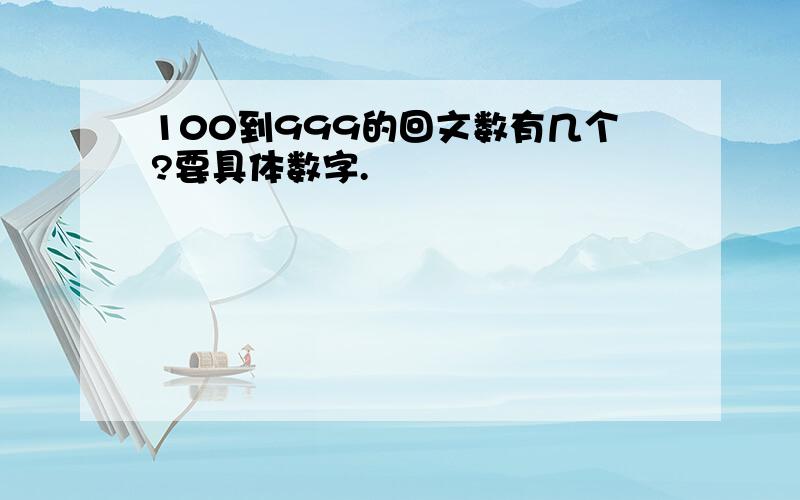 100到999的回文数有几个?要具体数字.